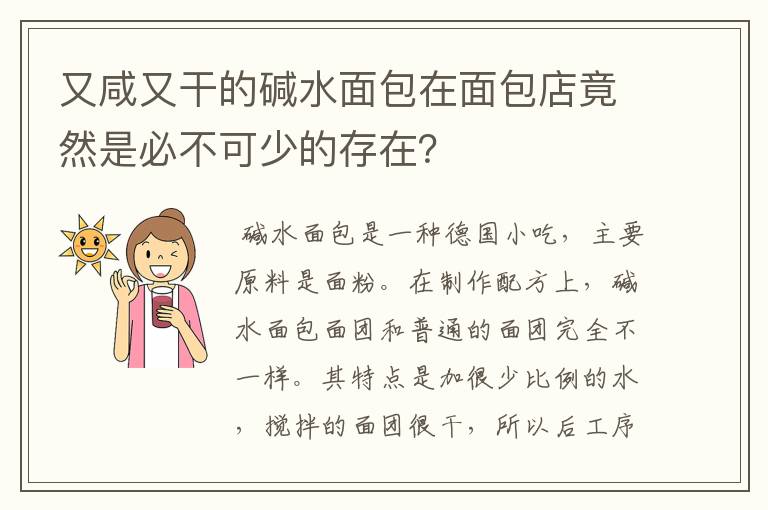 又咸又干的碱水面包在面包店竟然是必不可少的存在?

碱水面包是一种德国小吃，主要原料是面粉。在制作配方上，碱水面包面团和普通的面团完全不一样。其特点是加很少比例的水，搅拌的面团很干，所以后工序